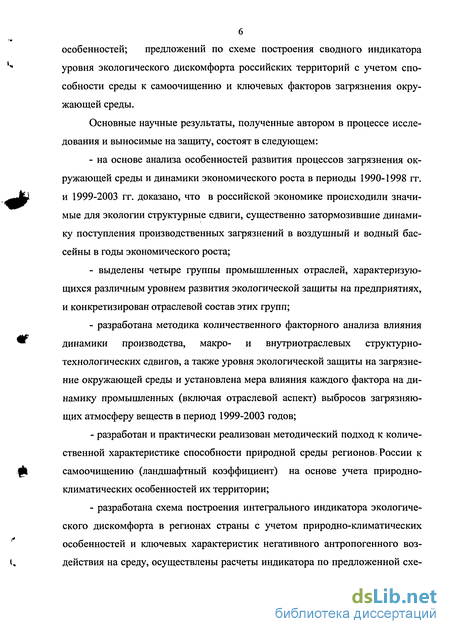 6

особенностей; предложений по схеме построения сводного индикатора уровня экологического дискомфорта российских территорий с учетом способности среды к самоочищению и ключевых факторов загрязнения окружающей среды.

Основные научные результаты, полученные автором в процессе исследования и выносимые на защиту, состоят в следующем:

- на основе анализа особенностей развития процессов загрязнения окружающей среды и динамики экономического роста в периоды 1990-1998 гг. и 1999-2003 гг. доказано, что в российской экономике происходили значимые для экологии структурные сдвиги, существенно затормозившие динамику поступления производственных загрязнений в воздушный и водный бассейны в годы экономического роста;

- выделены четыре группы промышленных отраслей, характеризующихся различным уровнем развития экологической защиты на предприятиях, и конкретизирован отраслевой состав этих групп;

- разработана методика количественного факторного анализа влияния динамики производства, макро- и внутриотраслевых структурно-технологических сдвигов, а также уровня экологической защиты на загрязнение окружающей среды и установлена мера влияния каждого фактора на динамику промышленных (включая отраслевой аспект) выбросов загрязняющих атмосферу веществ в период 1999-2003 годов;

- разработан и практически реализован методический подход к количественной характеристике способности природной среды регионов России к самоочищению (ландшафтный коэффициент) на основе учета природно-климатических особенностей их территории;

- разработана схема построения интегрального индикатора экологического дискомфорта в регионах страны с учетом природно-климатических особенностей и ключевых характеристик негативного антропогенного воздействия на среду, осуществлены расчеты индикатора по предложенной схе-

dsLib.net
библиотека диссертаций